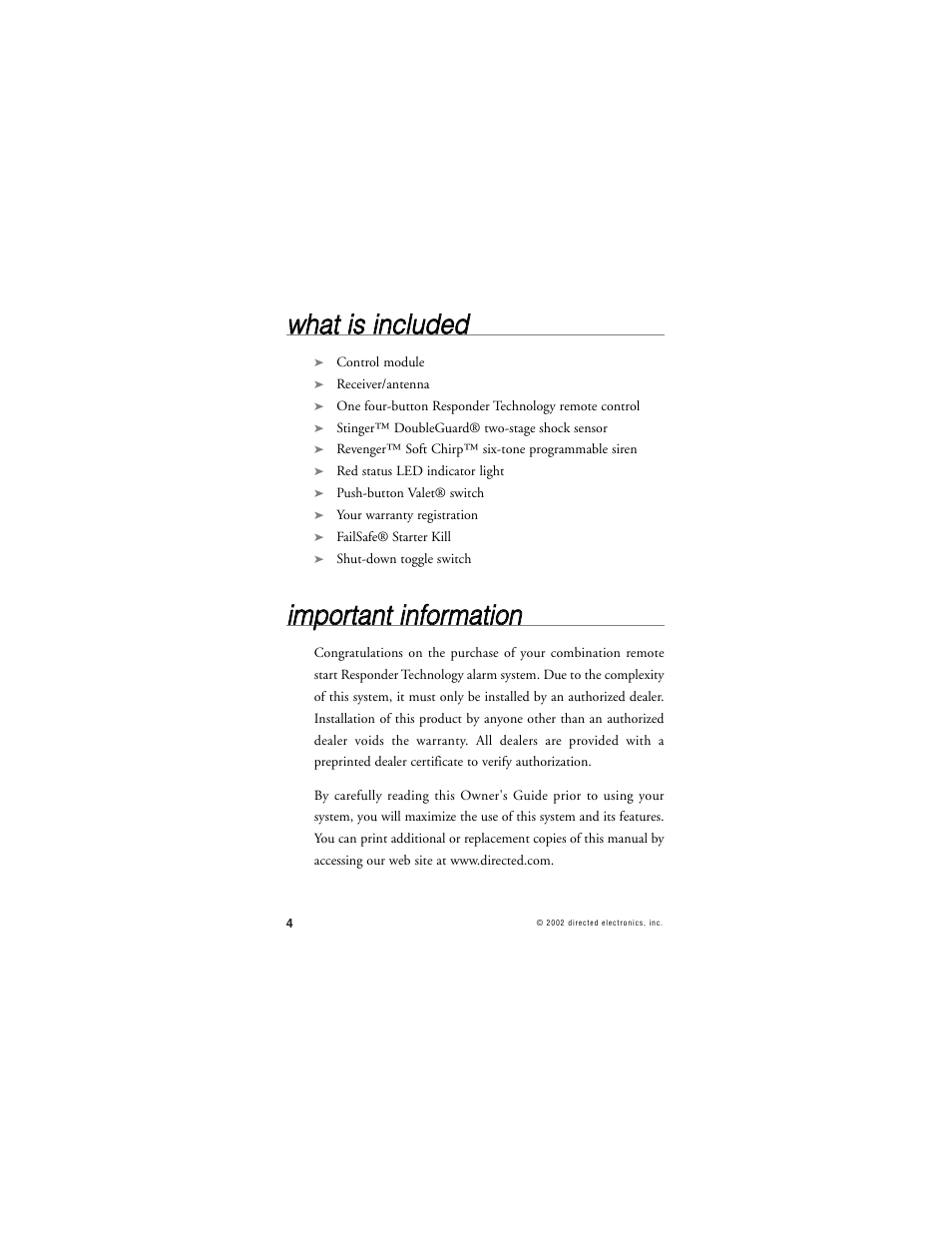 what is included

➤ Control module
➤ Receiver/antenna
➤ One four-button Responder Technology remote control
➤ Stinger™ DoubleGuard® two-stage shock sensor
➤ Revenger™ Soft Chirp™ six-tone programmable siren
➤ Red status LED indicator light
➤ Push-button Valet® switch
➤ Your warranty registration
➤ FailSafe® Starter Kill
➤ Shut-down toggle switch

important information

Congratulations on the purchase of your combination remote start Responder Technology alarm system. Due to the complexity of this system, it must only be installed by an authorized dealer. Installation of this product by anyone other than an authorized dealer voids the warranty. All dealers are provided with a preprinted dealer certificate to verify authorization.

By carefully reading this Owner's Guide prior to using your system, you will maximize the use of this system and its features. You can print additional or replacement copies of this manual by accessing our web site at www.directed.com.

4

© 2002 directed electronics, inc.